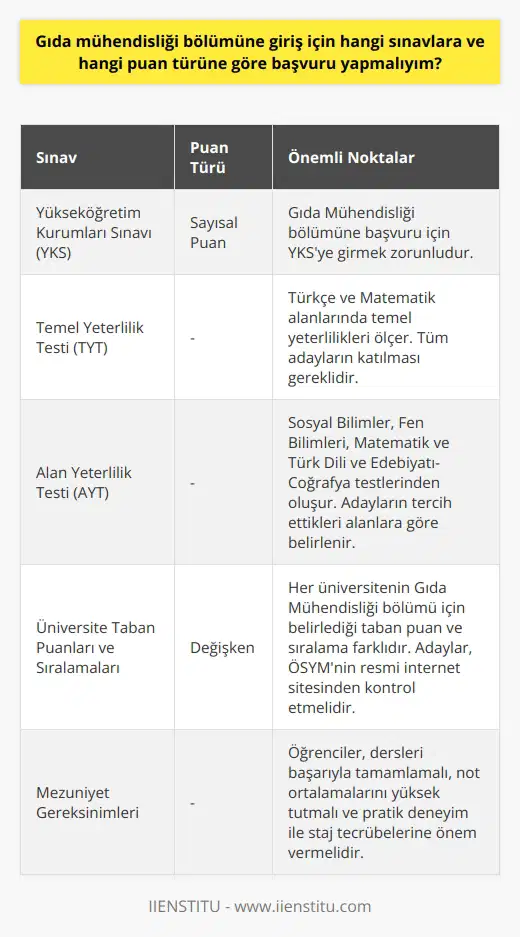 Gıda mühendisliği bölümüne giriş için hangi sınavlara ve hangi puan türüne göre başvuru yapmalıyım?

| Sınav | Puan Türü | Önemli Noktalar |
|---|---|---|
| Yükseköğretim Kurumları Sınavı (YKS) | Sayısal Puan | Gıda Mühendisliği bölümüne başvuru için YKS'ye girmek zorunludur. |
| Temel Yeterlilik Testi (TYT) | - | Türkçe ve Matematik alanlarında temel yeterlilikleri ölçer. Tüm adayların katılması gereklidir. |
| Alan Yeterlilik Testi (AYT) | - | Sosyal Bilimler, Fen Bilimleri, Matematik ve Türk Dili ve Edebiyatı-Coğrafya testlerinden oluşur. Adayların tercih ettikleri alanlara göre belirlenir. |
| Üniversite Taban Puanları ve Sıralamaları | Değişken | Her üniversitenin Gıda Mühendisliği bölümü için belirlediği taban puan ve sıralama farklıdır. Adaylar, ÖSYM'nin resmi internet sitesinden kontrol etmelidir. |
| Mezuniyet Gereksinimleri | - | Öğrenciler, dersleri başarıyla tamamlamalı, not ortalamalarını yüksek tutmalı ve pratik deneyim ile staj tecrübelerine önem vermelidir. |

IIENSTITU - www.iienstitu.com